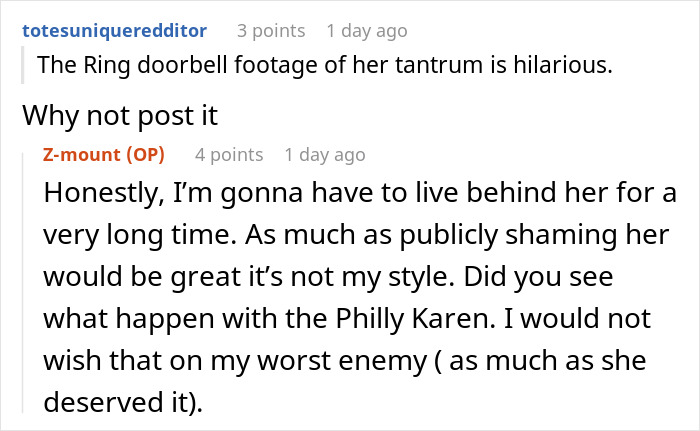 totesuniqueredditor 3 points 1 day ago

The Ring doorbell footage of her tantrum is hilarious.

Why not post it

Z-mount (OP) 4 points 1 day ago

Honestly, I'm gonna have to live behind her for a very long time. As much as publicly shaming her would be great it's not my style. Did you see what happen with the Philly Karen. I would not wish that on my worst enemy ( as much as she deserved it).